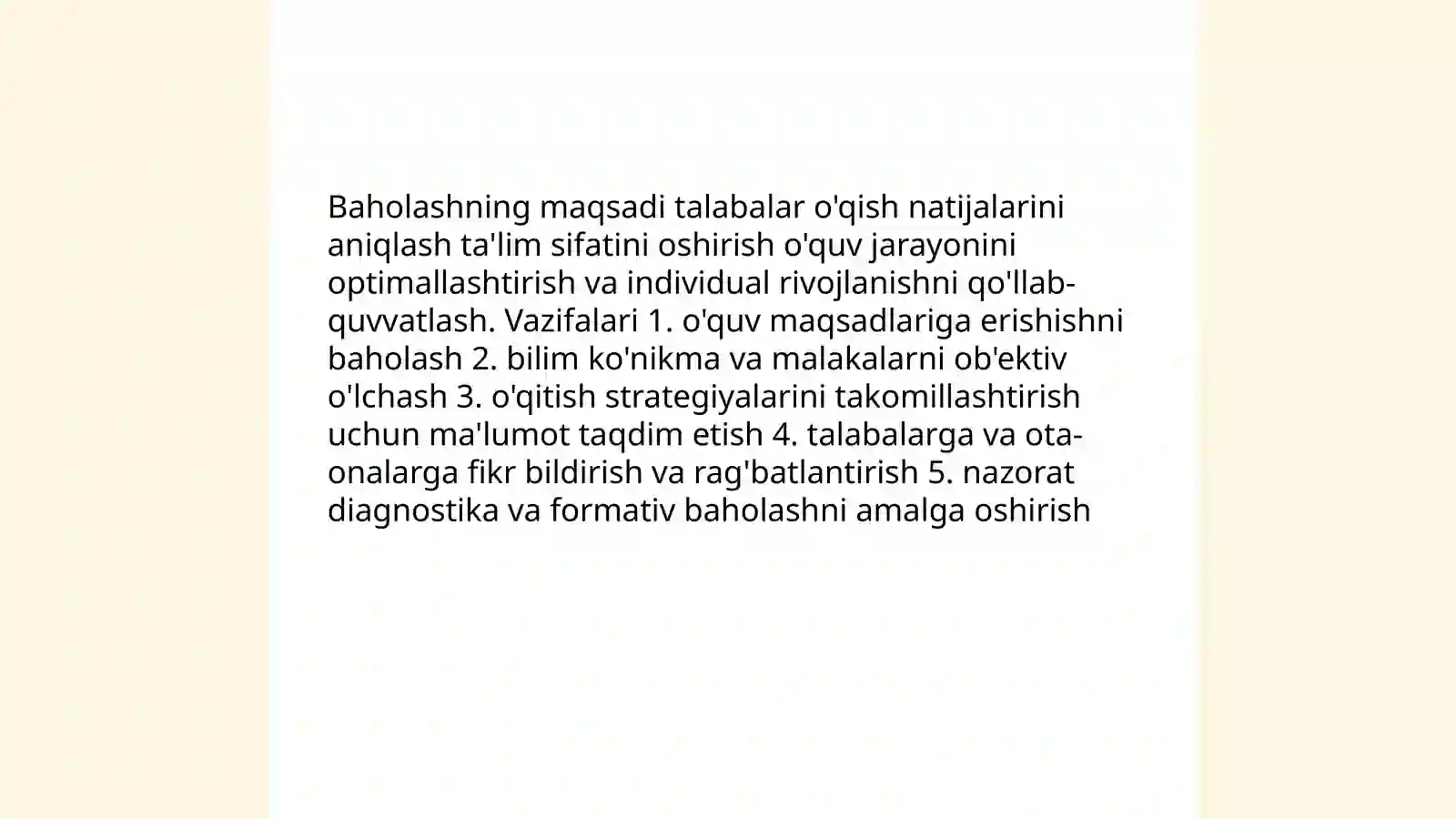 Baholashning maqsadi talabalar o'qish natijalarini aniqlash ta'lim sifatini oshirish o'quv jarayonini optimallashtirish va individual rivojlanishni qo'llab-quvvatlash. Vazifalari 1. o'quv maqsadlariga erishishni baholash 2. bilim ko'nikma va malakalarni ob'ektiv o'lchash 3. o'qitish strategiyalarini takomillashtirish uchun ma'lumot taqdim etish 4. talabalarga va ota-onalarga fikr bildirish va rag'batlantirish 5. nazorat diagnostika va formativ baholashni amalga oshirish